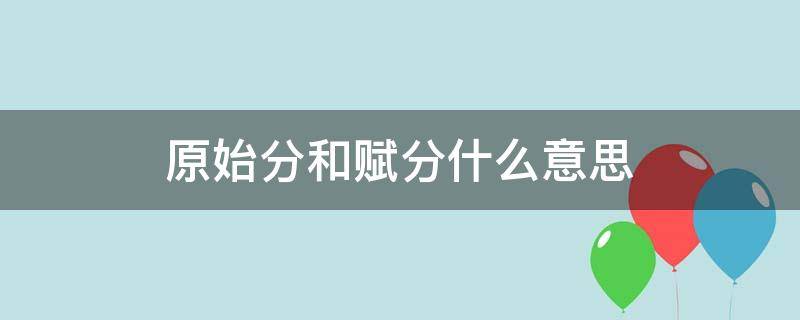 原始分和赋分什么意思